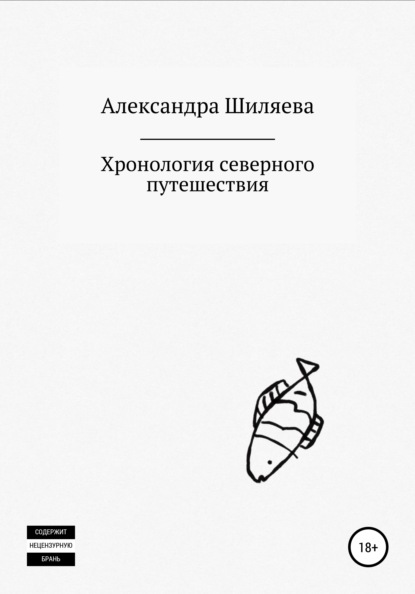 Александра Шиляева

Хронология северного путешествия

СОДЕРЖИТ
НЕЦЕНЗУРНУЮ
БРАНЬ

18+